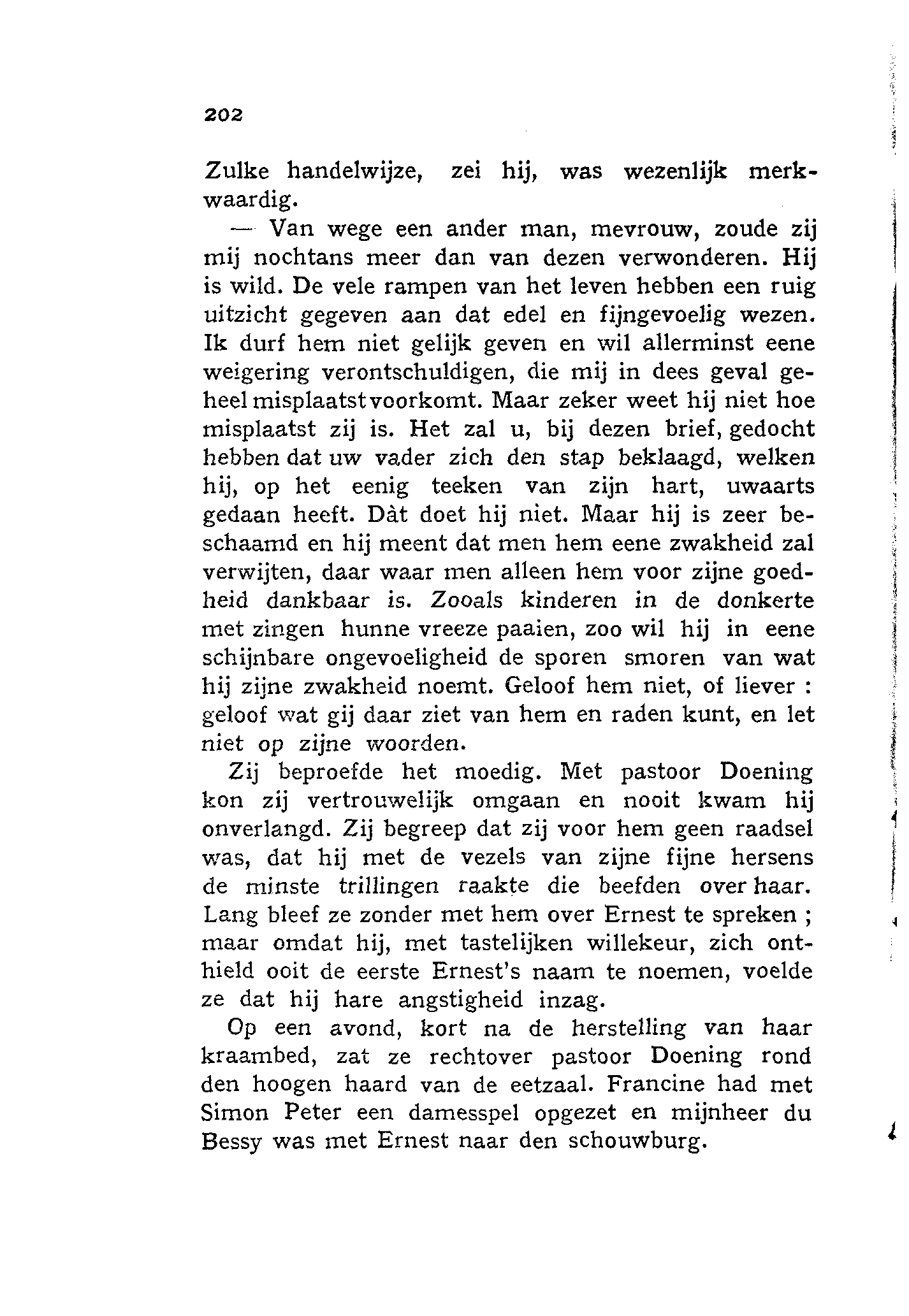 202

Zulke handelwijze, zei hij, was wezenlijk merkwaardig.

— Van wege een ander man, mevrouw, zoude zij mij nochtans meer dan van dezen verwonderen. Hij is wild. De vele rampen van het leven hebben een ruig uitzicht gegeven aan dat edel en fijngevoelig wezen. Ik durf hem niet gelijk geven en wil allerminst eene weigering verontschuldigen, die mij in dees geval geheel misplaatst voorkomt. Maar zeker weet hij niet hoe misplaatst zij is. Het zal u, bij dezen brief, gedocht hebben dat uw vader zich den stap beklaagd, welken hij, op het eenig teeken van zijn hart, uwaarts gedaan heeft. Dàt doet hij niet. Maar hij is zeer beschaamd en hij meent dat men hem eene zwakheid zal verwijten, daar waar men alleen hem voor zijne goedheid dankbaar is. Zooals kinderen in de donkerte met zingen hunne vreeze paaien, zoo wil hij in eene schijnbare ongevoeligheid de sporen smoren van wat hij zijne zwakheid noemt. Geloof hem niet, of liever : geloof wat gij daar ziet van hem en raden kunt, en let niet op zijne woorden.

Zij beproefde het moedig. Met pastoor Doening kon zij vertrouwelijk omgaan en nooit kwam hij onverlangd. Zij begreep dat zij voor hem geen raadsel was, dat hij met de vezels van zijne fijne hersens de minste trillingen raakte die beefden over haar. Lang bleef ze zonder met hem over Ernest te spreken ; maar omdat hij, met tastelijken willekeur, zich onthield ooit de eerste Ernest's naam te noemen, voelde ze dat hij hare angstigheid inzag.

Op een avond, kort na de herstelling van haar kraambed, zat ze rechtover pastoor Doening rond den hoogen haard van de eetzaal. Francine had met Simon Peter een damesspel opgezet en mijnheer du Bessy was met Ernest naar den schouwburg.